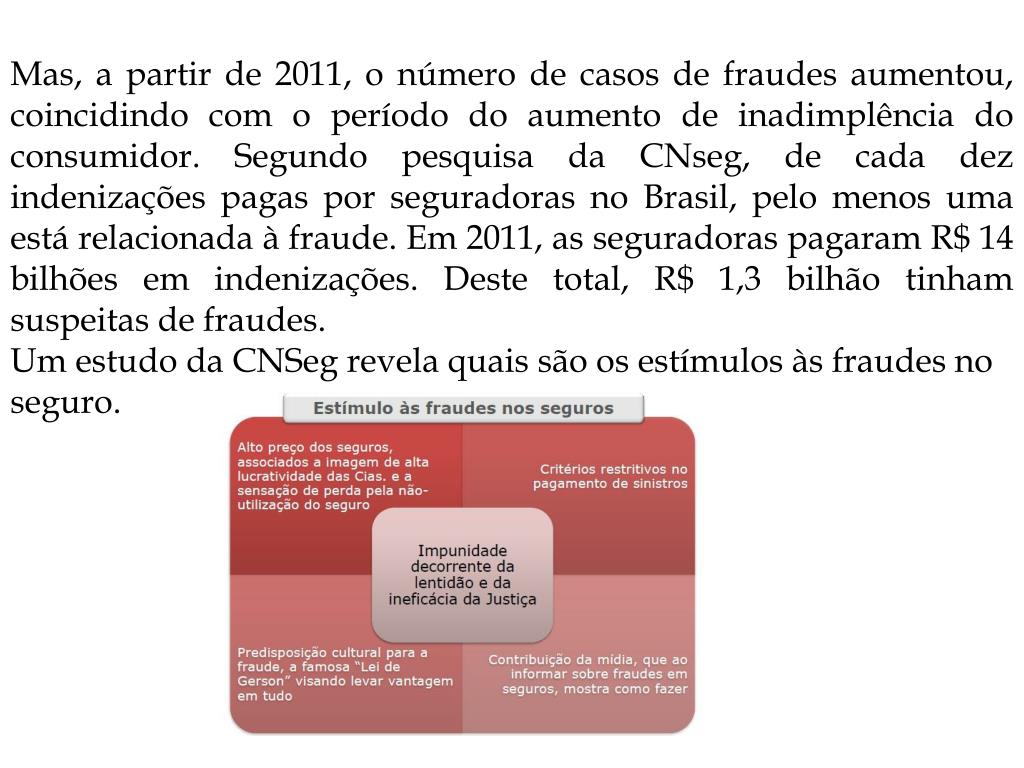 Mas, a partir de 2011, o número de casos de fraudes aumentou, coincidindo com o período do aumento de inadimplência do consumidor. Segundo pesquisa da CNseg, de cada dez indenizações pagas por seguradoras no Brasil, pelo menos uma está relacionada à fraude. Em 2011, as seguradoras pagaram R$ 14 bilhões em indenizações. Deste total, R$ 1,3 bilhão tinham suspeitas de fraudes.
Um estudo da CNSeg revela quais são os estímulos às fraudes no seguro.

Estímulo às fraudes nos seguros

Alto preço dos seguros, associados a imagem de alta lucratividade das Cias. e a sensação de perda pela não-utilização do seguro

Critérios restritivos no pagamento de sinistros

Impunidade decorrente da lentidão e da ineficácia da Justiça

Predisposição cultural para a fraude, a famosa "Lei de Gerson" visando levar vantagem em tudo

Contribuição da mídia, que ao informar sobre fraudes em seguros, mostra como fazer